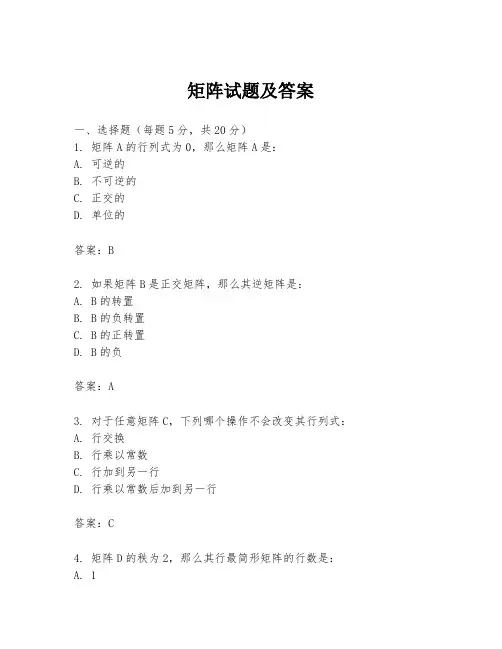 矩阵试题及答案

一、选择题（每题5分，共20分）

1. 矩阵A的行列式为0，那么矩阵A是：

A. 可逆的

B. 不可逆的

C. 正交的

D. 单位的

答案：B

2. 如果矩阵B是正交矩阵，那么其逆矩阵是：

A. B的转置

B. B的负转置

C. B的正转置

D. B的负

答案：A

3. 对于任意矩阵C，下列哪个操作不会改变其行列式：

A. 行交换

B. 行乘以常数

C. 行加到另一行

D. 行乘以常数后加到另一行

答案：C

4. 矩阵D的秩为2，那么其行最简形矩阵的行数是：

A. 1